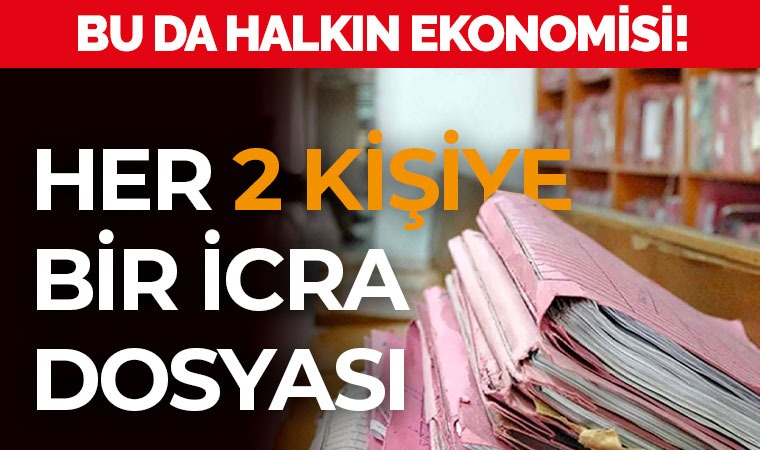 BU DA HALKIN EKONOMİSİ!

HER 2 KİŞİYE BİR İCRA DOSYASI